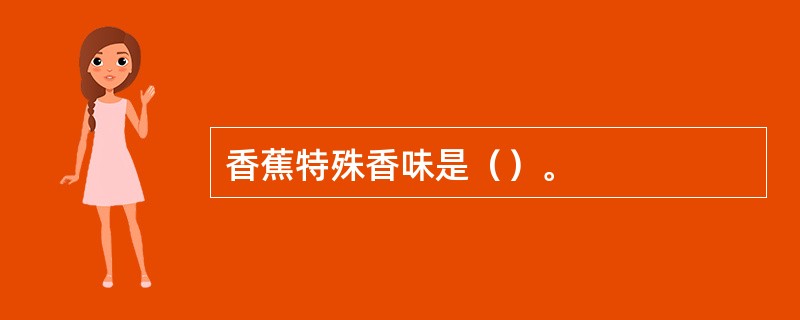 香蕉特殊香味是（）。